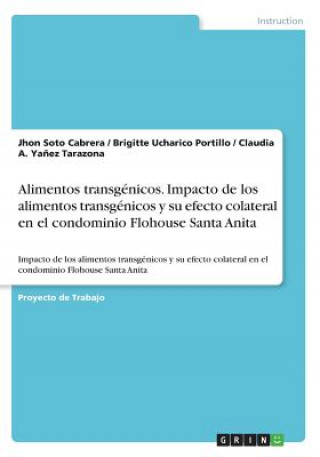 Instruction

Jhon Soto Cabrera / Brigitte Ucharico Portillo / Claudia A. Yañez Tarazona

Alimentos transgénicos. Impacto de los alimentos transgénicos y su efecto colateral en el condominio Flohouse Santa Anita

Impacto de los alimentos transgénicos y su efecto colateral en el condominio Flohouse Santa Anita

Proyecto de Trabajo

GRIN